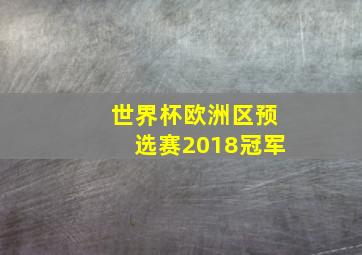 世界杯欧洲区预选赛2018冠军